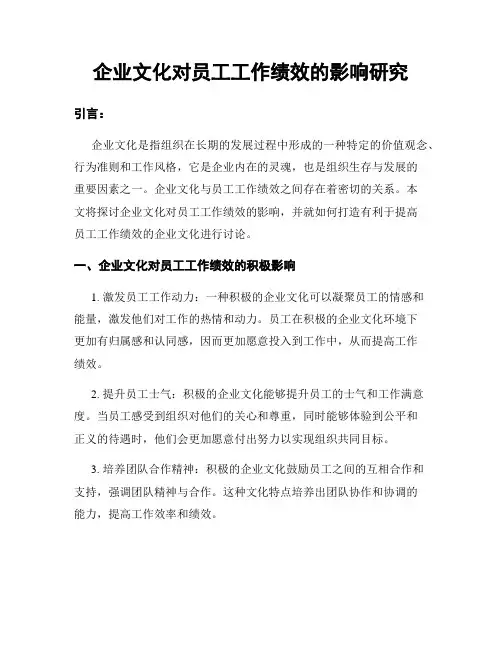 企业文化对员工工作绩效的影响研究

引言：

企业文化是指组织在长期的发展过程中形成的一种特定的价值观念、行为准则和工作风格，它是企业内在的灵魂，也是组织生存与发展的重要因素之一。企业文化与员工工作绩效之间存在着密切的关系。本文将探讨企业文化对员工工作绩效的影响，并就如何打造有利于提高员工工作绩效的企业文化进行讨论。

一、企业文化对员工工作绩效的积极影响

1. 激发员工工作动力：一种积极的企业文化可以凝聚员工的情感和能量，激发他们对工作的热情和动力。员工在积极的企业文化环境下更加有归属感和认同感，因而更加愿意投入到工作中，从而提高工作绩效。

2. 提升员工士气：积极的企业文化能够提升员工的士气和工作满意度。当员工感受到组织对他们的关心和尊重，同时能够体验到公平和正义的待遇时，他们会更加愿意付出努力以实现组织共同目标。

3. 培养团队合作精神：积极的企业文化鼓励员工之间的互相合作和支持，强调团队精神与合作。这种文化特点培养出团队协作和协调的能力，提高工作效率和绩效。